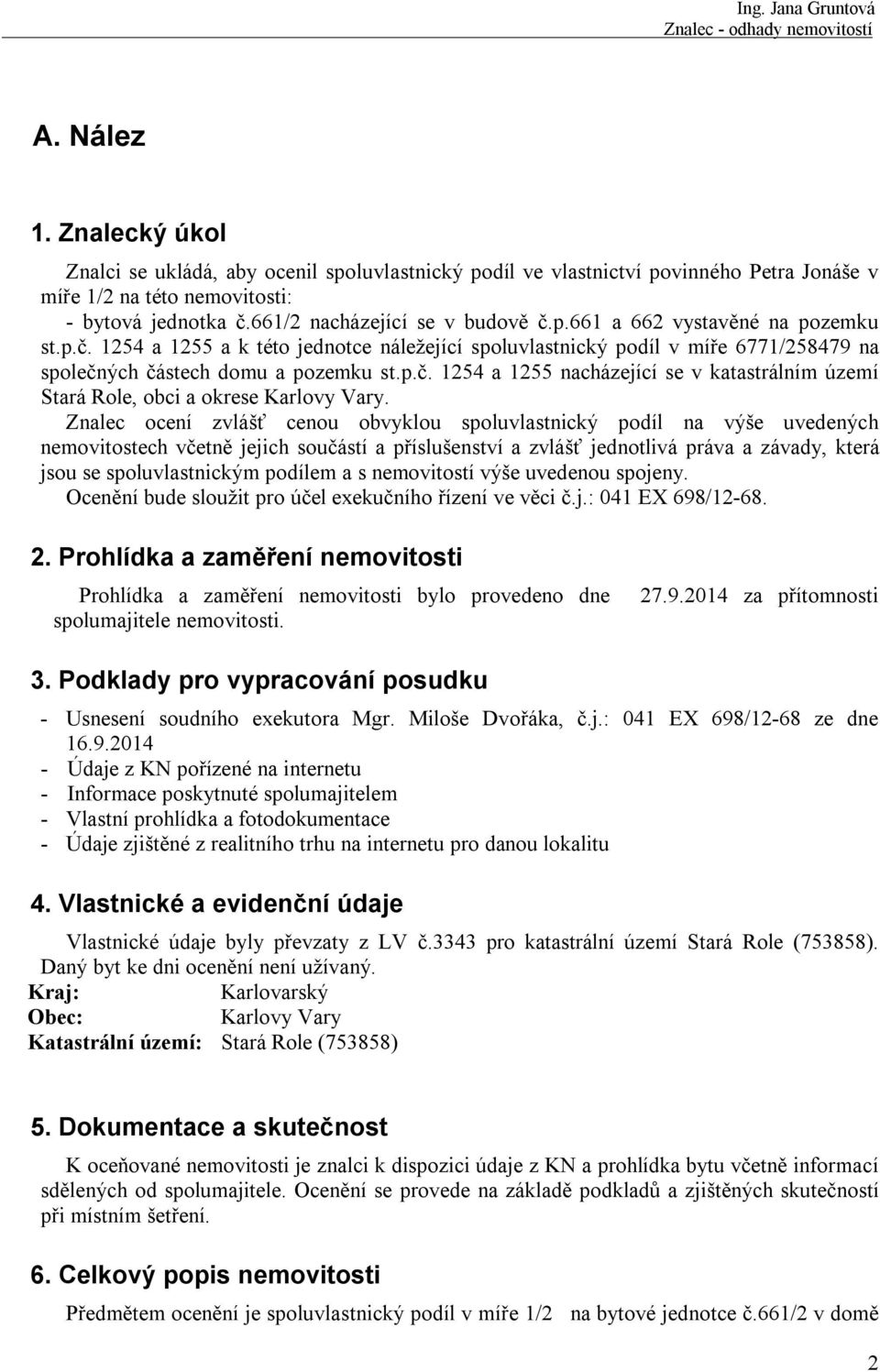 Ing. Jana Gruntová
Znalec - odhady nemovitostí

A. Nález

1. Znalecký úkol

Znalci se ukládá, aby ocenil spoluvlastnický podíl ve vlastnictví povinného Petra Jonáše v míře 1/2 na této nemovitosti:
- bytová jednotka č.661/2 nacházející se v budově č.p.661 a 662 vystavěné na pozemku st.p.č. 1254 a 1255 a k této jednotce náležející spoluvlastnický podíl v míře 6771/258479 na společných částech domu a pozemku st.p.č. 1254 a 1255 nacházející se v katastrálním území Stará Role, obci a okrese Karlovy Vary.
Znalec ocení zvlášť cenou obvyklou spoluvlastnický podíl na výše uvedených nemovitostech včetně jejich součástí a příslušenství a zvlášť jednotlivá práva a závady, která jsou se spoluvlastnickým podílem a s nemovitostí výše uvedenou spojeny.
Ocenění bude sloužit pro účel exekučního řízení ve věci č.j.: 041 EX 698/12-68.

2. Prohlídka a zaměření nemovitosti

Prohlídka a zaměření nemovitosti bylo provedeno dne 27.9.2014 za přítomnosti spolumajitele nemovitosti.

3. Podklady pro vypracování posudku

- Usnesení soudního exekutora Mgr. Miloše Dvořáka, č.j.: 041 EX 698/12-68 ze dne 16.9.2014
- Údaje z KN pořízené na internetu
- Informace poskytnuté spolumajitelem
- Vlastní prohlídka a fotodokumentace
- Údaje zjištěné z realitního trhu na internetu pro danou lokalitu

4. Vlastnické a evidenční údaje

Vlastnické údaje byly převzaty z LV č.3343 pro katastrální území Stará Role (753858). Daný byt ke dni ocenění není užívaný.
Kraj: Karlovarský
Obec: Karlovy Vary
Katastrální území: Stará Role (753858)

5. Dokumentace a skutečnost

K oceňované nemovitosti je znalci k dispozici údaje z KN a prohlídka bytu včetně informací sdělených od spolumajitele. Ocenění se provede na základě podkladů a zjištěných skutečností při místním šetření.

6. Celkový popis nemovitosti

Předmětem ocenění je spoluvlastnický podíl v míře 1/2 na bytové jednotce č.661/2 v domě

2